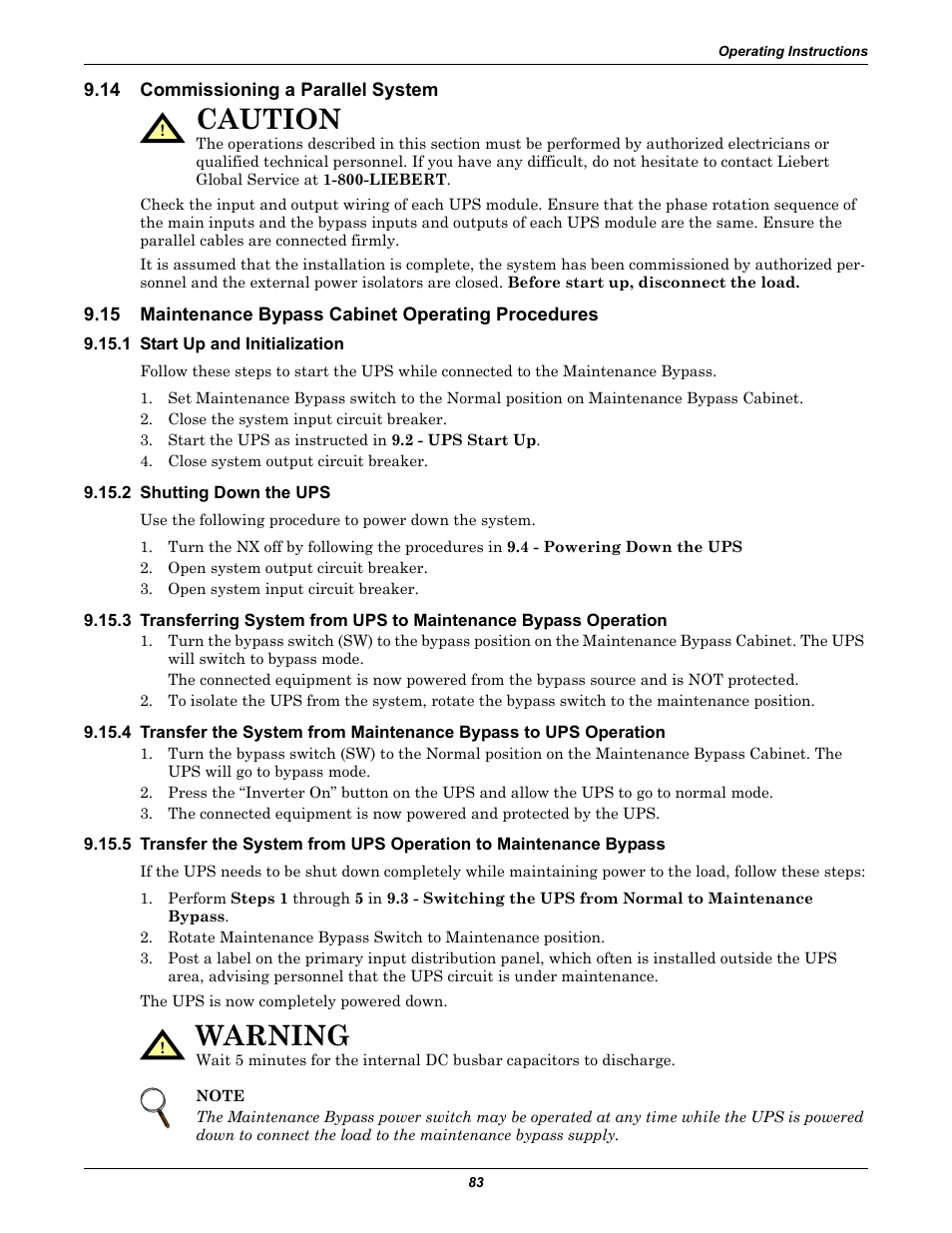 Operating Instructions

9.14 Commissioning a Parallel System

!

CAUTION

The operations described in this section must be performed by authorized electricians or qualified technical personnel. If you have any difficult, do not hesitate to contact Liebert Global Service at 1-800-LIEBERT.

Check the input and output wiring of each UPS module. Ensure that the phase rotation sequence of the main inputs and the bypass inputs and outputs of each UPS module are the same. Ensure the parallel cables are connected firmly.

It is assumed that the installation is complete, the system has been commissioned by authorized personnel and the external power isolators are closed. Before start up, disconnect the load.

9.15 Maintenance Bypass Cabinet Operating Procedures

9.15.1 Start Up and Initialization

Follow these steps to start the UPS while connected to the Maintenance Bypass.

1. Set Maintenance Bypass switch to the Normal position on Maintenance Bypass Cabinet.
2. Close the system input circuit breaker.
3. Start the UPS as instructed in 9.2 - UPS Start Up.
4. Close system output circuit breaker.

9.15.2 Shutting Down the UPS

Use the following procedure to power down the system.

1. Turn the NX off by following the procedures in 9.4 - Powering Down the UPS
2. Open system output circuit breaker.
3. Open system input circuit breaker.

9.15.3 Transferring System from UPS to Maintenance Bypass Operation

1. Turn the bypass switch (SW) to the bypass position on the Maintenance Bypass Cabinet. The UPS will switch to bypass mode.
The connected equipment is now powered from the bypass source and is NOT protected.
2. To isolate the UPS from the system, rotate the bypass switch to the maintenance position.

9.15.4 Transfer the System from Maintenance Bypass to UPS Operation

1. Turn the bypass switch (SW) to the Normal position on the Maintenance Bypass Cabinet. The UPS will go to bypass mode.
2. Press the “Inverter On” button on the UPS and allow the UPS to go to normal mode.
3. The connected equipment is now powered and protected by the UPS.

9.15.5 Transfer the System from UPS Operation to Maintenance Bypass

If the UPS needs to be shut down completely while maintaining power to the load, follow these steps:

1. Perform Steps 1 through 5 in 9.3 - Switching the UPS from Normal to Maintenance Bypass.
2. Rotate Maintenance Bypass Switch to Maintenance position.
3. Post a label on the primary input distribution panel, which often is installed outside the UPS area, advising personnel that the UPS circuit is under maintenance.

The UPS is now completely powered down.

!

WARNING

Wait 5 minutes for the internal DC busbar capacitors to discharge.

NOTE

The Maintenance Bypass power switch may be operated at any time while the UPS is powered down to connect the load to the maintenance bypass supply.

83